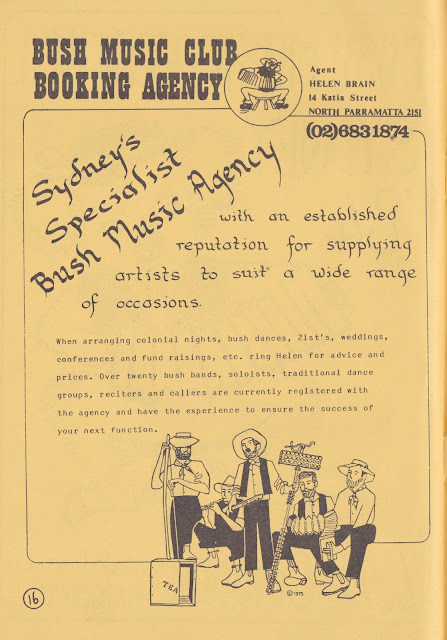 BUSH MUSIC CLUB
BOOKING AGENCY

Agent
HELEN BRAIN
14 Katia Street
NORTH PARRAMATTA 2151
(02)6831874

Sydney's Specialist Bush Music Agency with an established reputation for supplying artists to suit a wide range of occasions.

When arranging colonial nights, bush dances, 21st's, weddings, conferences and fund raisings, etc. ring Helen for advice and prices. Over twenty bush bands, soloists, traditional dance groups, reciters and callers are currently registered with the agency and have the experience to ensure the success of your next function.

TEA

©1975

16